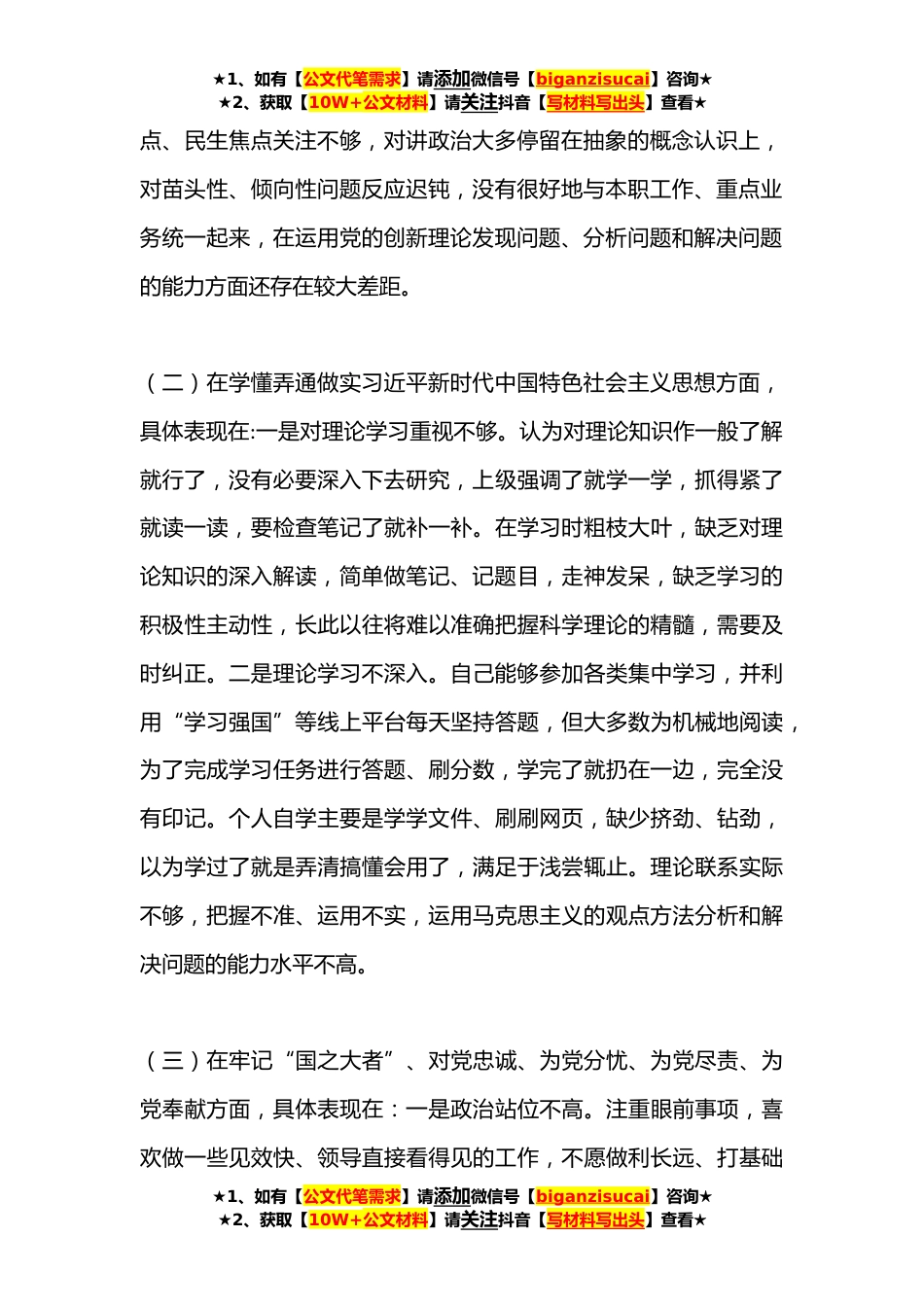 ★1、如有【公文代笔需求】请添加微信号【biganzisucai】咨询★
★2、获取【10W+公文材料】请关注抖音【写材料写出头】查看★

点、民生焦点关注不够，对讲政治大多停留在抽象的概念认识上，对苗头性、倾向性问题反应迟钝，没有很好地与本职工作、重点业务统一起来，在运用党的创新理论发现问题、分析问题和解决问题的能力方面还存在较大差距。

（二）在学懂弄通做实习近平新时代中国特色社会主义思想方面，具体表现在:一是对理论学习重视不够。认为对理论知识作一般了解就行了，没有必要深入下去研究，上级强调了就学一学，抓得紧了就读一读，要检查笔记了就补一补。在学习时粗枝大叶，缺乏对理论知识的深入解读，简单做笔记、记题目，走神发呆，缺乏学习的积极性主动性，长此以往将难以准确把握科学理论的精髓，需要及时纠正。二是理论学习不深入。自己能够参加各类集中学习，并利用“学习强国”等线上平台每天坚持答题，但大多数为机械地阅读，为了完成学习任务进行答题、刷分数，学完了就扔在一边，完全没有印记。个人自学主要是学学文件、刷刷网页，缺少挤劲、钻劲，以为学过了就是弄清搞懂会用了，满足于浅尝辄止。理论联系实际不够，把握不准、运用不实，运用马克思主义的观点方法分析和解决问题的能力水平不高。

（三）在牢记“国之大者”、对党忠诚、为党分忧、为党尽责、为党奉献方面，具体表现在：一是政治站位不高。注重眼前事项，喜欢做一些见效快、领导直接看得见的工作，不愿做利长远、打基础

★1、如有【公文代笔需求】请添加微信号【biganzisucai】咨询★
★2、获取【10W+公文材料】请关注抖音【写材料写出头】查看★